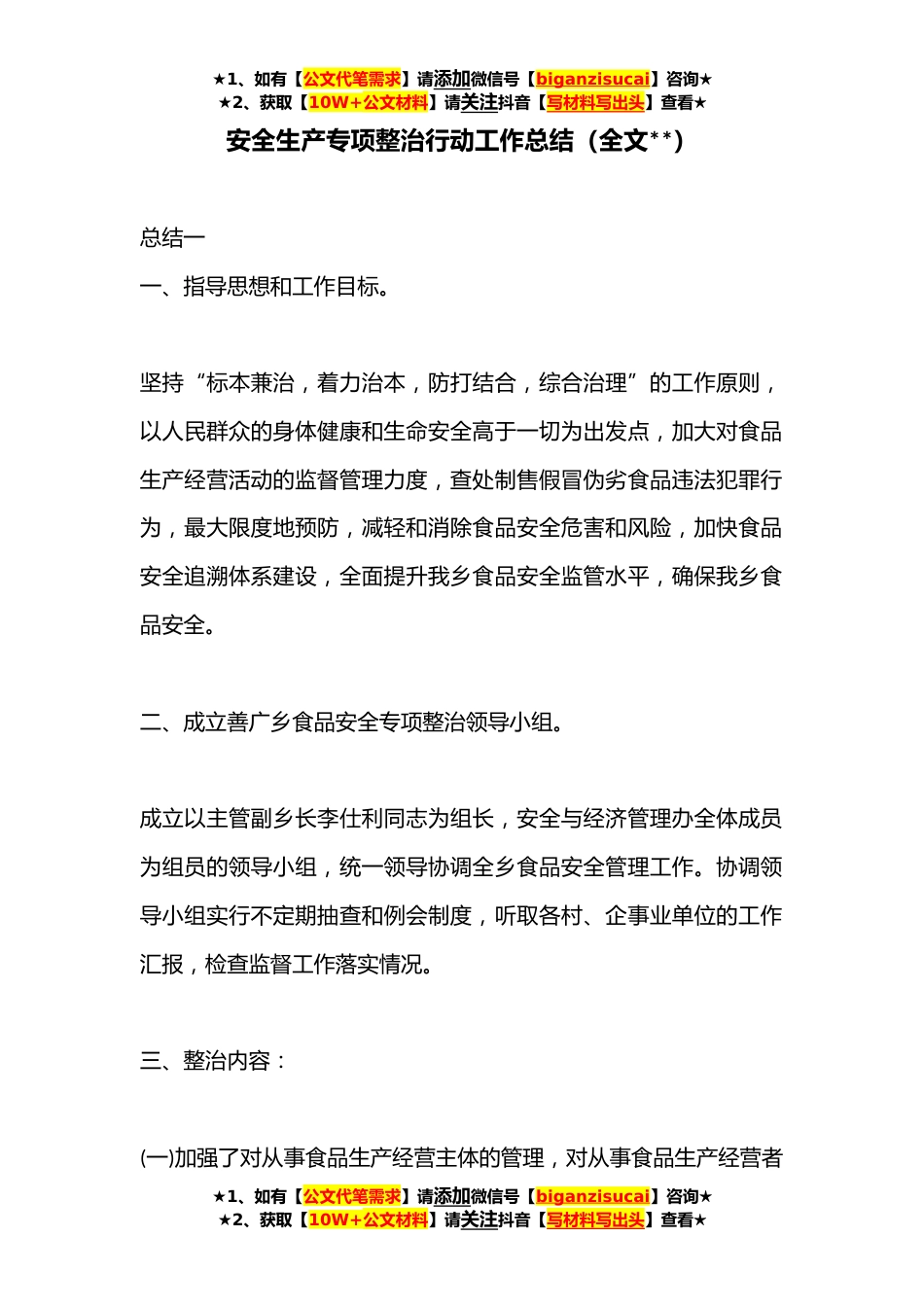 ★1、如有【公文代笔需求】请添加微信号【biganzisucai】咨询★
★2、获取【10W+公文材料】请关注抖音【写材料写出头】查看★

安全生产专项整治行动工作总结（全文**）

总结一

一、指导思想和工作目标。

坚持“标本兼治，着力治本，防打结合，综合治理”的工作原则，以人民群众的身体健康和生命安全高于一切为出发点，加大对食品生产经营活动的监督管理力度，查处制售假冒伪劣食品违法犯罪行为，最大限度地预防，减轻和消除食品安全危害和风险，加快食品安全追溯体系建设，全面提升我乡食品安全监管水平，确保我乡食品安全。

二、成立善广乡食品安全专项整治领导小组。

成立以主管副乡长李仕利同志为组长，安全与经济管理办全体成员为组员的领导小组，统一领导协调全乡食品安全管理工作。协调领导小组实行不定期抽查和例会制度，听取各村、企事业单位的工作汇报，检查监督工作落实情况。

三、整治内容：

㈠加强了对从事食品生产经营主体的管理，对从事食品生产经营者

★1、如有【公文代笔需求】请添加微信号【biganzisucai】咨询★
★2、获取【10W+公文材料】请关注抖音【写材料写出头】查看★